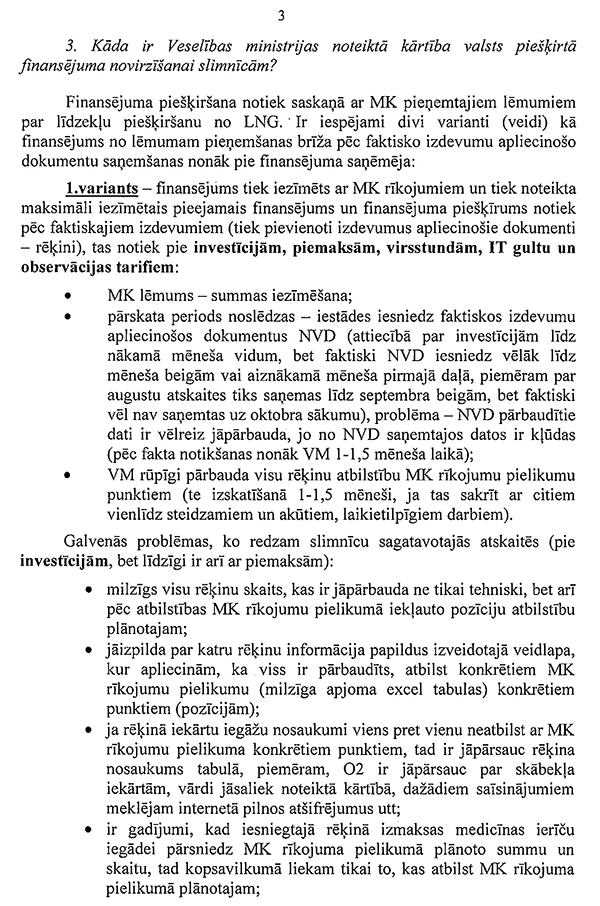 3

3. Kāda ir Veselības ministrijas noteiktā kārtība valsts piešķirtā finansējuma novirzīšanai slimnīcām?

Finansējuma piešķiršana notiek saskaņā ar MK pieņemtajiem lēmumiem par līdzekļu piešķiršanu no LNG. Ir iespējami divi varianti (veidi) kā finansējums no lēmumam pieņemšanas brīža pēc faktisko izdevumu apliecinošo dokumentu saņemšanas nonāk pie finansējuma saņēmēja:

1.variants – finansējums tiek iezīmēts ar MK rīkojumiem un tiek noteikta maksimāli iezīmētais pieejamais finansējums un finansējuma piešķīrums notiek pēc faktiskajiem izdevumiem (tiek pievienoti izdevumus apliecinošie dokumenti – rēķini), tas notiek pie investīcijām, piemaksām, virsstundām, IT gultu un observācijas tarifiem:

• MK lēmums – summas iezīmēšana;
• pārskata periods noslēdzas – iestādes iesniedz faktiskos izdevumu apliecinošos dokumentus NVD (attiecībā par investīcijām līdz nākamā mēneša vidum, bet faktiski NVD iesniedz vēlāk līdz mēneša beigām vai aiznākamā mēneša pirmajā daļā, piemēram par augustu atskaites tiks saņemas līdz septembra beigām, bet faktiski vēl nav saņemtas uz oktobra sākumu), problēma – NVD pārbaudītie dati ir vēlreiz jāpārbauda, jo no NVD saņemtajos datos ir kļūdas (pēc fakta notikšanas nonāk VM 1-1,5 mēneša laikā);
• VM rūpīgi pārbauda visu rēķinu atbilstību MK rīkojumu pielikumu punktiem (te izskatīšanā 1-1,5 mēneši, ja tas sakrīt ar citiem vienlīdz steidzamiem un akūtiem, laikietilpīgiem darbiem).

Galvenās problēmas, ko redzam slimnīcu sagatavotajās atskaitēs (pie investīcijām, bet līdzīgi ir arī ar piemaksām):

• milzīgs visu rēķinu skaits, kas ir jāpārbauda ne tikai tehniski, bet arī pēc atbilstības MK rīkojumu pielikumā iekļauto pozīciju atbilstību plānotajam;
• jāizpilda par katru rēķinu informācija papildus izveidotajā veidlapa, kur apliecinām, ka viss ir pārbaudīts, atbilst konkrētiem MK rīkojumu pielikumu (milzīga apjoma excel tabulas) konkrētiem punktiem (pozīcijām);
• ja rēķinā iekārtu iegāžu nosaukumi viens pret vienu neatbilst ar MK rīkojumu pielikuma konkrētiem punktiem, tad ir jāpārsauc rēķina nosaukums tabulā, piemēram, O2 ir jāpārsauc par skābekļa iekārtām, vārdi jāsaliek noteiktā kārtībā, dažādiem saīsinājumiem meklējam internetā pilnos atšifrējumus utt;
• ir gadījumi, kad iesniegtajā rēķinā izmaksas medicīnas ierīču iegādei pārsniedz MK rīkojuma pielikumā plānoto summu un skaitu, tad kopsavilkumā liekam tikai to, kas atbilst MK rīkojuma pielikumā plānotajam;